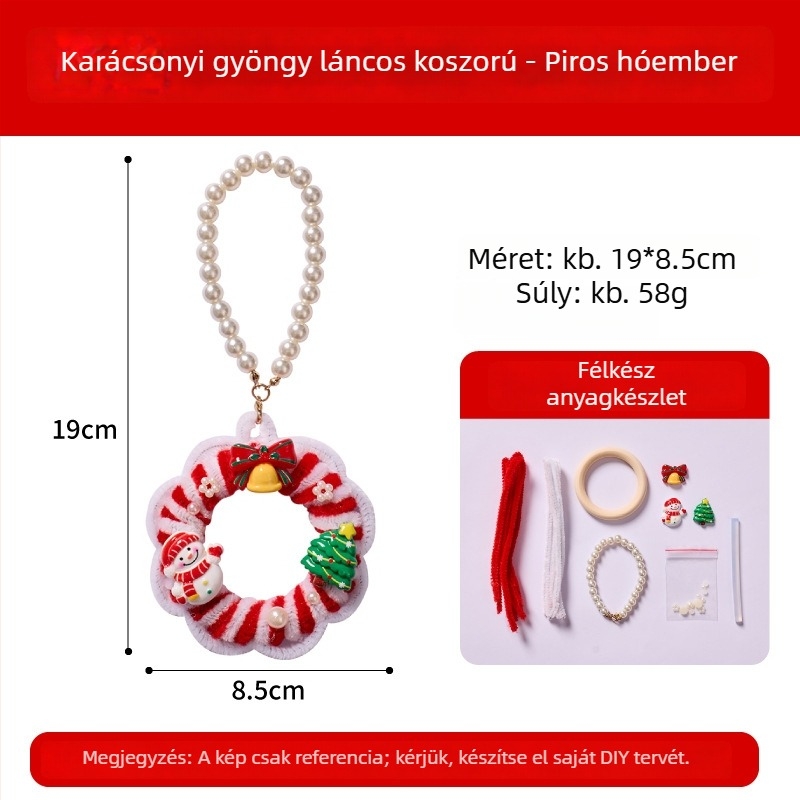 Karácsonyi gyöngy láncos koszorú - Piros hóember

19cm

8.5cm

Méret: kb. 19*8.5cm
Súly: kb. 58g

Félkész anyagkészlet

Megjegyzés: A kép csak referencia; kérjük, készítse el saját DIY tervét.